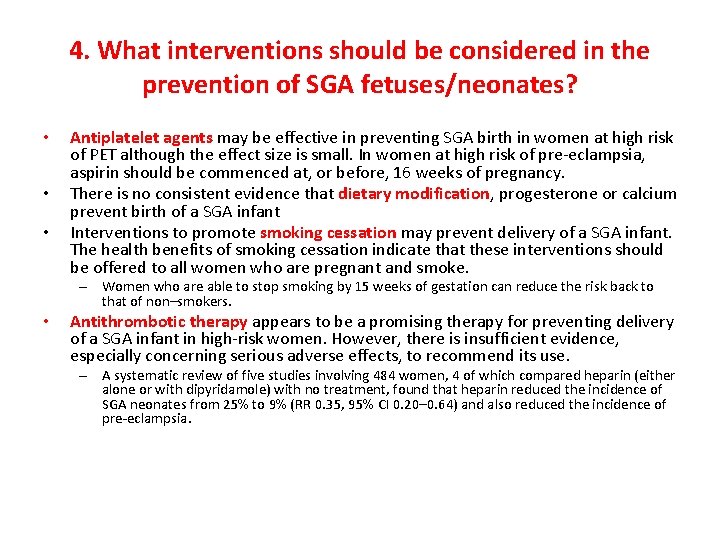 4. What interventions should be considered in the prevention of SGA fetuses/neonates?

• Antiplatelet agents may be effective in preventing SGA birth in women at high risk of PET although the effect size is small. In women at high risk of pre-eclampsia, aspirin should be commenced at, or before, 16 weeks of pregnancy.
• There is no consistent evidence that dietary modification, progesterone or calcium prevent birth of a SGA infant
• Interventions to promote smoking cessation may prevent delivery of a SGA infant. The health benefits of smoking cessation indicate that these interventions should be offered to all women who are pregnant and smoke.
– Women who are able to stop smoking by 15 weeks of gestation can reduce the risk back to that of non–smokers.
• Antithrombotic therapy appears to be a promising therapy for preventing delivery of a SGA infant in high-risk women. However, there is insufficient evidence, especially concerning serious adverse effects, to recommend its use.
– A systematic review of five studies involving 484 women, 4 of which compared heparin (either alone or with dipyridamole) with no treatment, found that heparin reduced the incidence of SGA neonates from 25% to 9% (RR 0.35, 95% CI 0.20–0.64) and also reduced the incidence of pre-eclampsia.